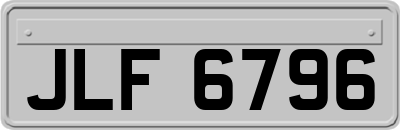 JLF 6796